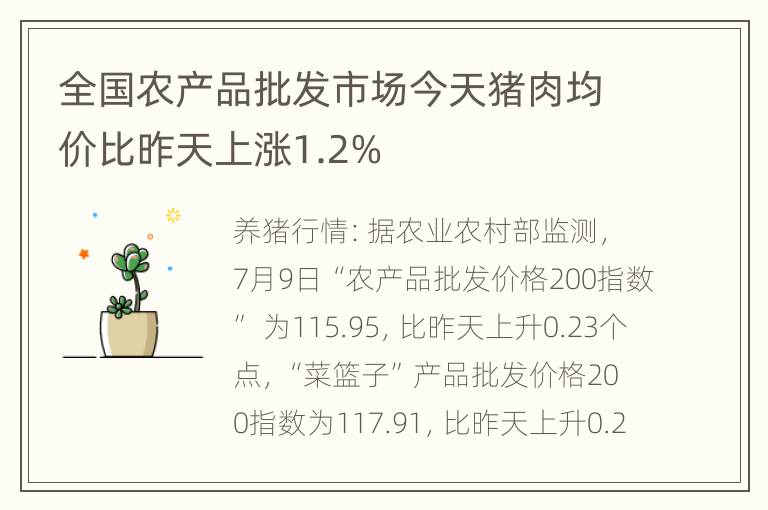 全国农产品批发市场今天猪肉均价比昨天上涨1.2%

养猪行情：据农业农村部监测，7月9日“农产品批发价格200指数”为115.95，比昨天上升0.23个点，“菜篮子”产品批发价格200指数为117.91，比昨天上升0.2